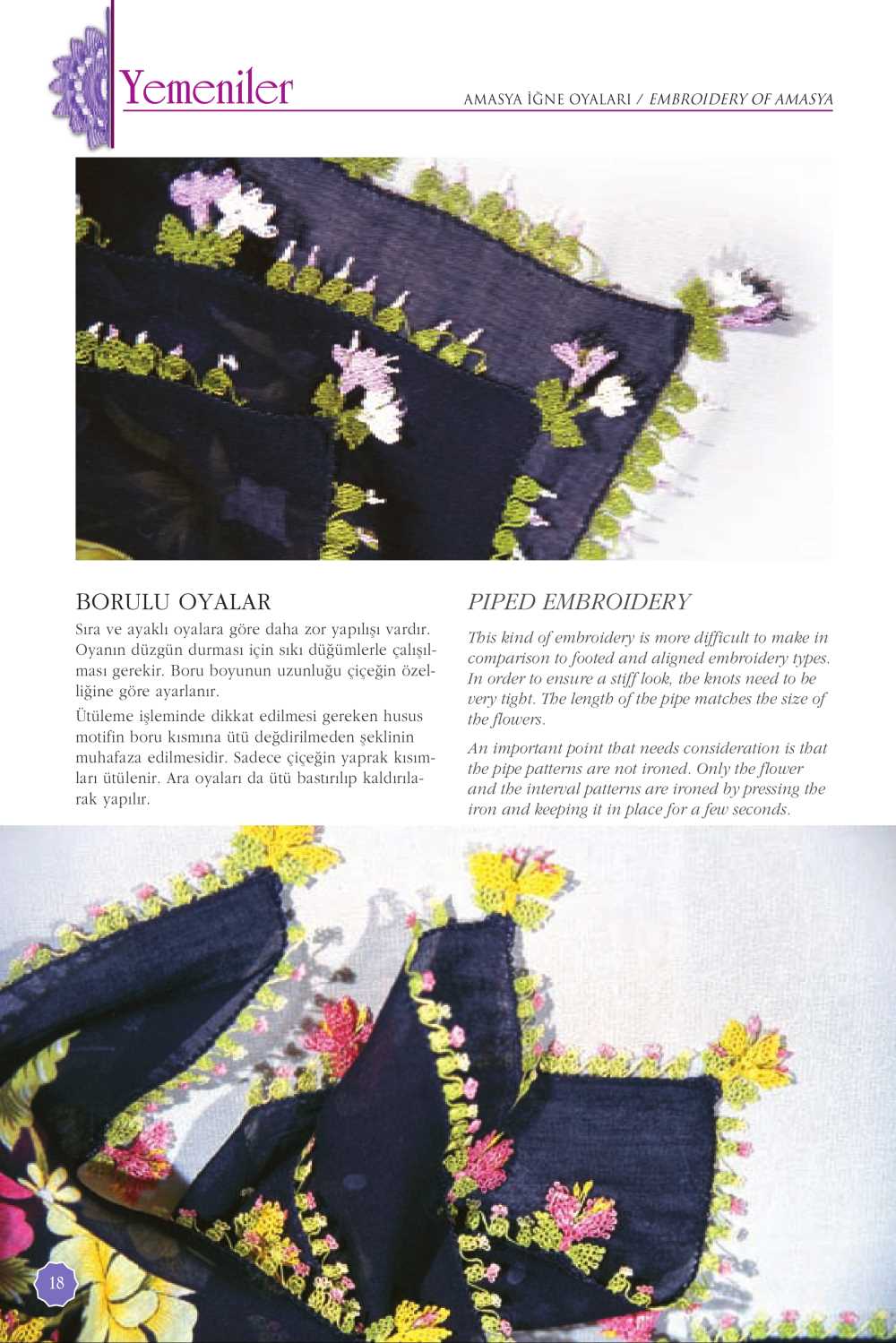 Yemeniler

AMASYA İĞNE OYALARI / EMBROIDERY OF AMASYA

BORULU OYALAR

Sıra ve ayaklı oyalara göre daha zor yapılışı vardır. Oyanın düzgün durması için sıkı düğümlerle çalışılması gerekir. Boru boyunun uzunluğu çiçeğin özelliğine göre ayarlanır.

Ütüleme işleminde dikkat edilmesi gereken husus motifin boru kısmına ütü değdirilmeden şeklinin muhafaza edilmesidir. Sadece çiçeğin yaprak kısımları ütülenir. Ara oyaları da ütü bastırılıp kaldırılarak yapılır.

PIPED EMBROIDERY

This kind of embroidery is more difficult to make in comparison to footed and aligned embroidery types. In order to ensure a stiff look, the knots need to be very tight. The length of the pipe matches the size of the flowers.

An important point that needs consideration is that the pipe patterns are not ironed. Only the flower and the interval patterns are ironed by pressing the iron and keeping it in place for a few seconds.

18